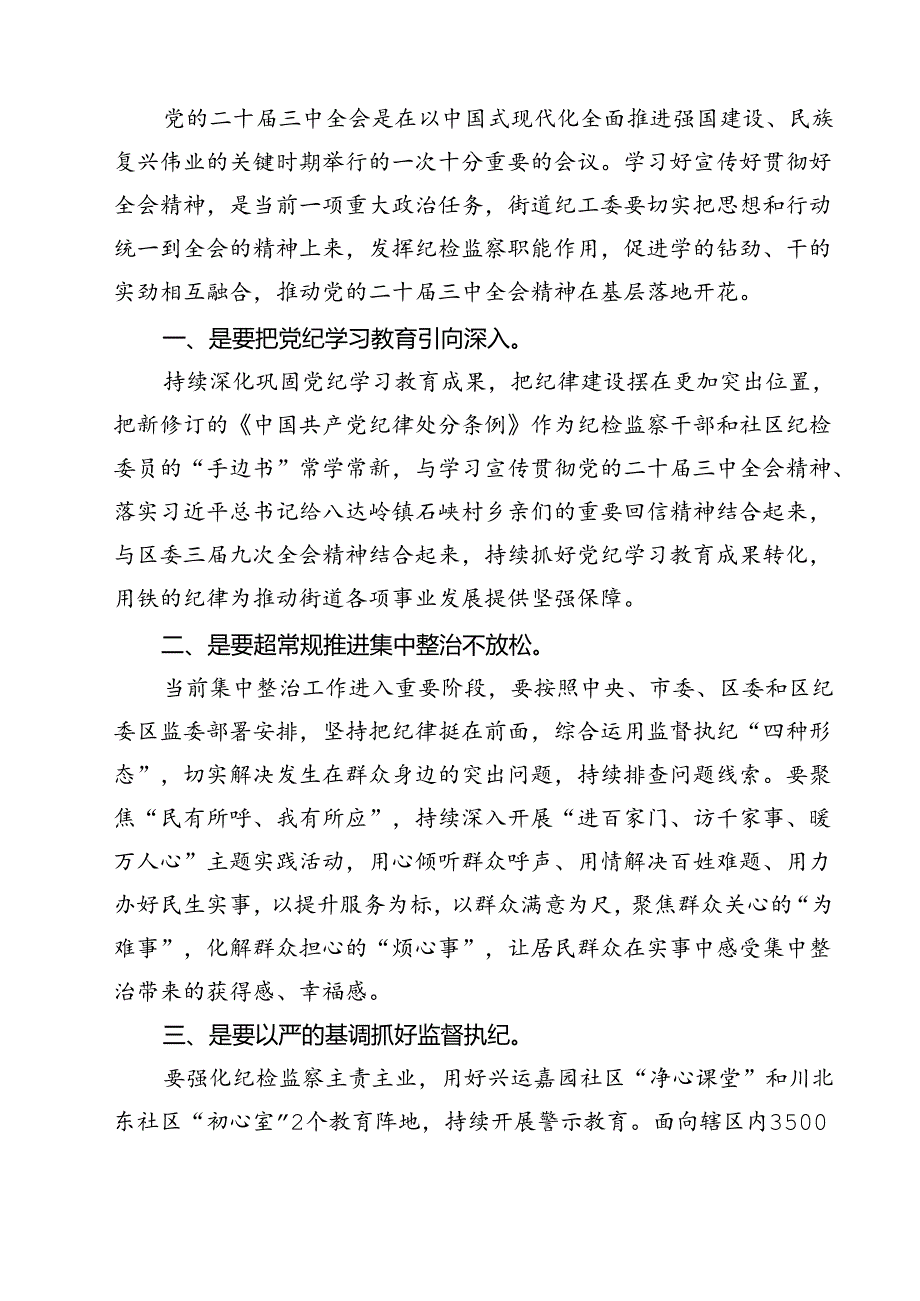 党的二十届三中全会是在以中国式现代化全面推进强国建设、民族复兴伟业的关键时期举行的一次十分重要的会议。学习好宣传好贯彻好全会精神，是当前一项重大政治任务，街道纪工委要切实把思想和行动统一到全会的精神上来，发挥纪检监察职能作用，促进学的钻劲、干的实劲相互融合，推动党的二十届三中全会精神在基层落地开花。

一、是要把党纪学习教育引向深入。

持续深化巩固党纪学习教育成果，把纪律建设摆在更加突出位置，把新修订的《中国共产党纪律处分条例》作为纪检监察干部和社区纪检委员的“手边书”常学常新，与学习宣传贯彻党的二十届三中全会精神、落实习近平总书记给八达岭镇石峡村乡亲们的重要回信精神结合起来，与区委三届九次全会精神结合起来，持续抓好党纪学习教育成果转化，用铁的纪律为推动街道各项事业发展提供坚强保障。

二、是要超常规推进集中整治不放松。

当前集中整治工作进入重要阶段，要按照中央、市委、区委和区纪委区监委部署安排，坚持把纪律挺在前面，综合运用监督执纪“四种形态”，切实解决发生在群众身边的突出问题，持续排查问题线索。要聚焦“民有所呼、我有所应”，持续深入开展“进百家门、访千家事、暖万人心”主题实践活动，用心倾听群众呼声、用情解决百姓难题、用力办好民生实事，以提升服务为标，以群众满意为尺，聚焦群众关心的“为难事”，化解群众担心的“烦心事”，让居民群众在实事中感受集中整治带来的获得感、幸福感。

三、是要以严的基调抓好监督执纪。

要强化纪检监察主责主业，用好兴运嘉园社区“净心课堂”和川北东社区“初心室”2个教育阵地，持续开展警示教育。面向辖区内3500